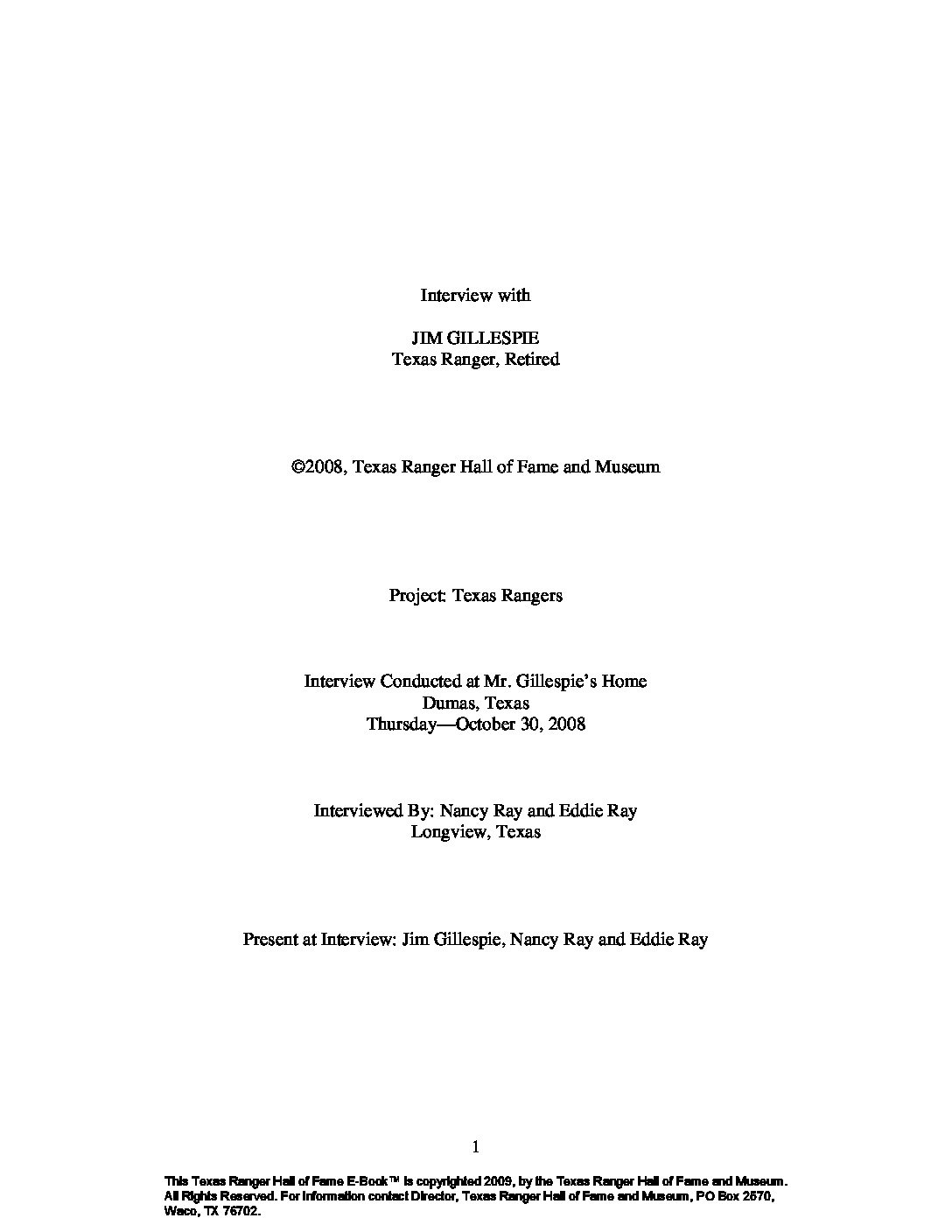 Interview with

JIM GILLESPIE
Texas Ranger, Retired

©2008, Texas Ranger Hall of Fame and Museum

Project: Texas Rangers

Interview Conducted at Mr. Gillespie's Home
Dumas, Texas
Thursday—October 30, 2008

Interviewed By: Nancy Ray and Eddie Ray
Longview, Texas

Present at Interview: Jim Gillespie, Nancy Ray and Eddie Ray

1

This Texas Ranger Hall of Fame E-Book™ is copyrighted 2009, by the Texas Ranger Hall of Fame and Museum. All Rights Reserved. For information contact Director, Texas Ranger Hall of Fame and Museum, PO Box 2570, Waco, TX 76702.